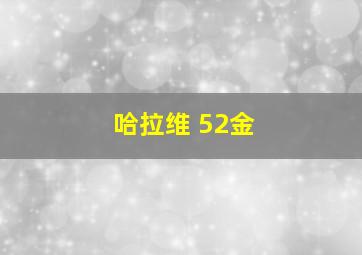 哈拉维 52金